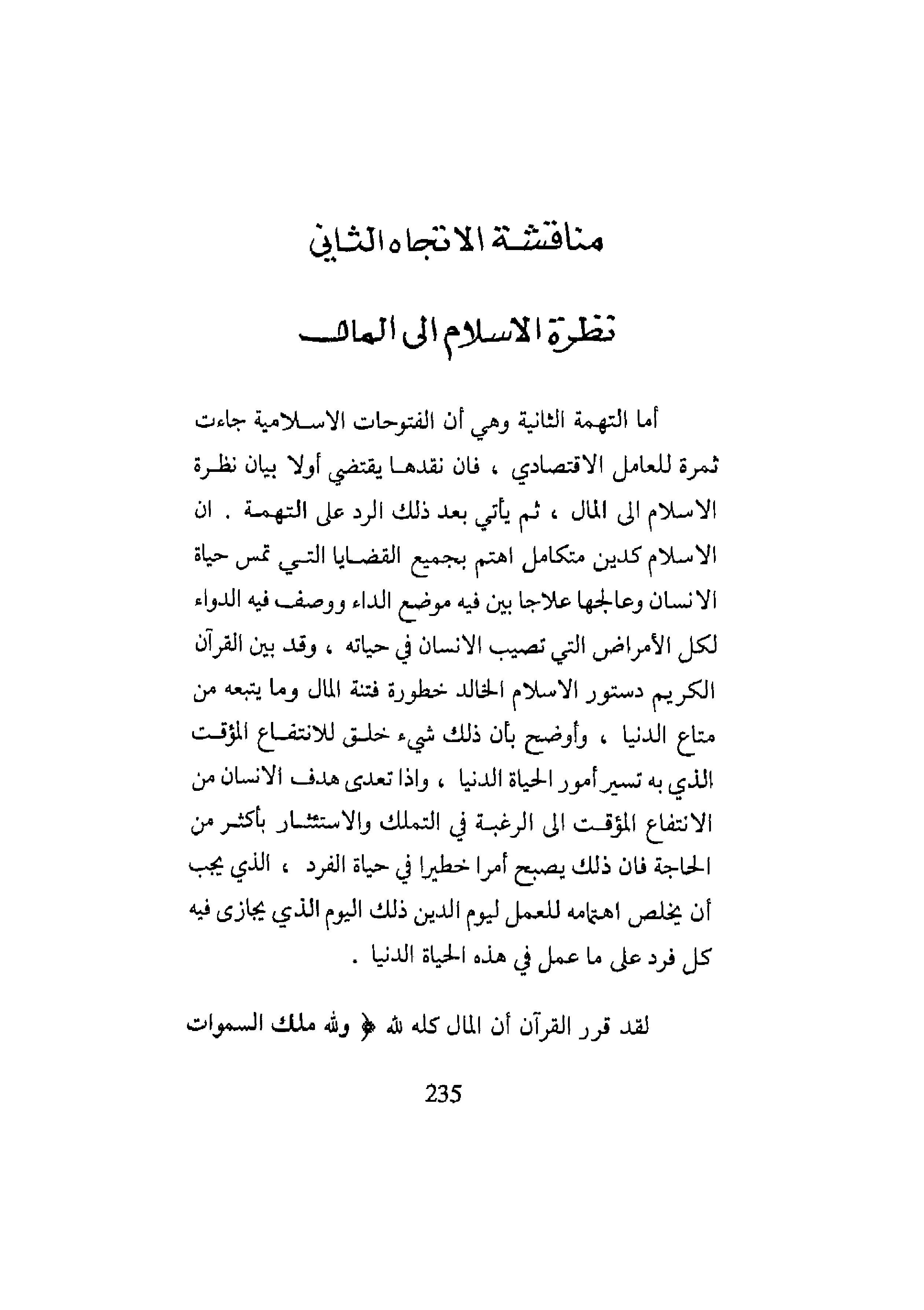 مناقشة الاتجاه الثاني

نظرة الاسلام الى المال

أما التهمة الثانية وهي أن الفتوحات الاسلامية جاءت ثمرة للعامل الاقتصادي ، فان نقدها يقتضي أولا بيان نظرة الاسلام الى المال ، ثم يأتي بعد ذلك الرد على التهمة . ان الاسلام كدين متكامل اهتم بجميع القضايا التي تمس حياة الانسان وعالجها علاجا بين فيه موضع الداء ووصف فيه الدواء لكل الأمراض التي تصيب الانسان في حياته ، وقد بين القرآن الكريم دستور الاسلام الخالد خطورة فتنة المال وما يتبعه من متاع الدنيا ، وأوضح بأن ذلك شيء خلق للانتفاع المؤقت الذي به تسير أمور الحياة الدنيا ، واذا تعدى هدف الانسان من الانتفاع المؤقت الى الرغبة في التملك والاستئثار بأكثر من الحاجة فان ذلك يصبح أمرا خطيرا في حياة الفرد ، الذي يجب أن يخلص اهتمامه للعمل ليوم الدين ذلك اليوم الذي يجازى فيه كل فرد على ما عمل في هذه الحياة الدنيا .

لقد قرر القرآن أن المال كله لله ﴿ ولله ملك السموات

235